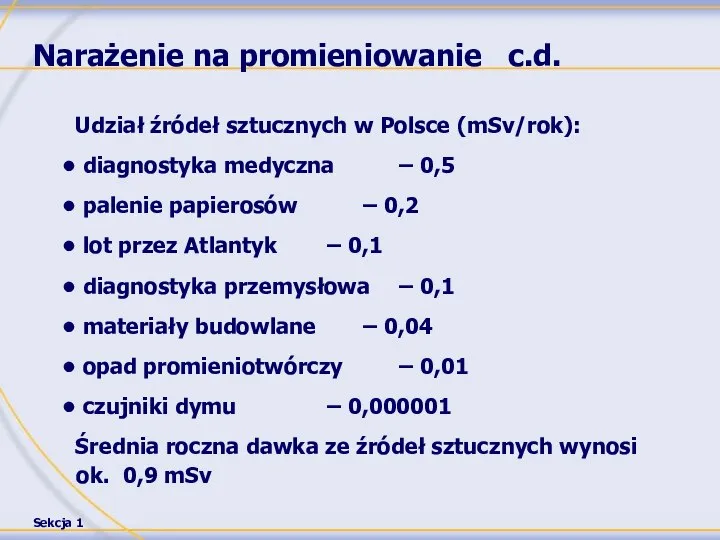 Narażenie na promieniowanie c.d.

Udział źródeł sztucznych w Polsce (mSv/rok):

• diagnostyka medyczna – 0,5

• palenie papierosów – 0,2

• lot przez Atlantyk – 0,1

• diagnostyka przemysłowa – 0,1

• materiały budowlane – 0,04

• opad promieniotwórczy – 0,01

• czujniki dymu – 0,000001

Średnia roczna dawka ze źródeł sztucznych wynosi ok. 0,9 mSv

Sekcja 1